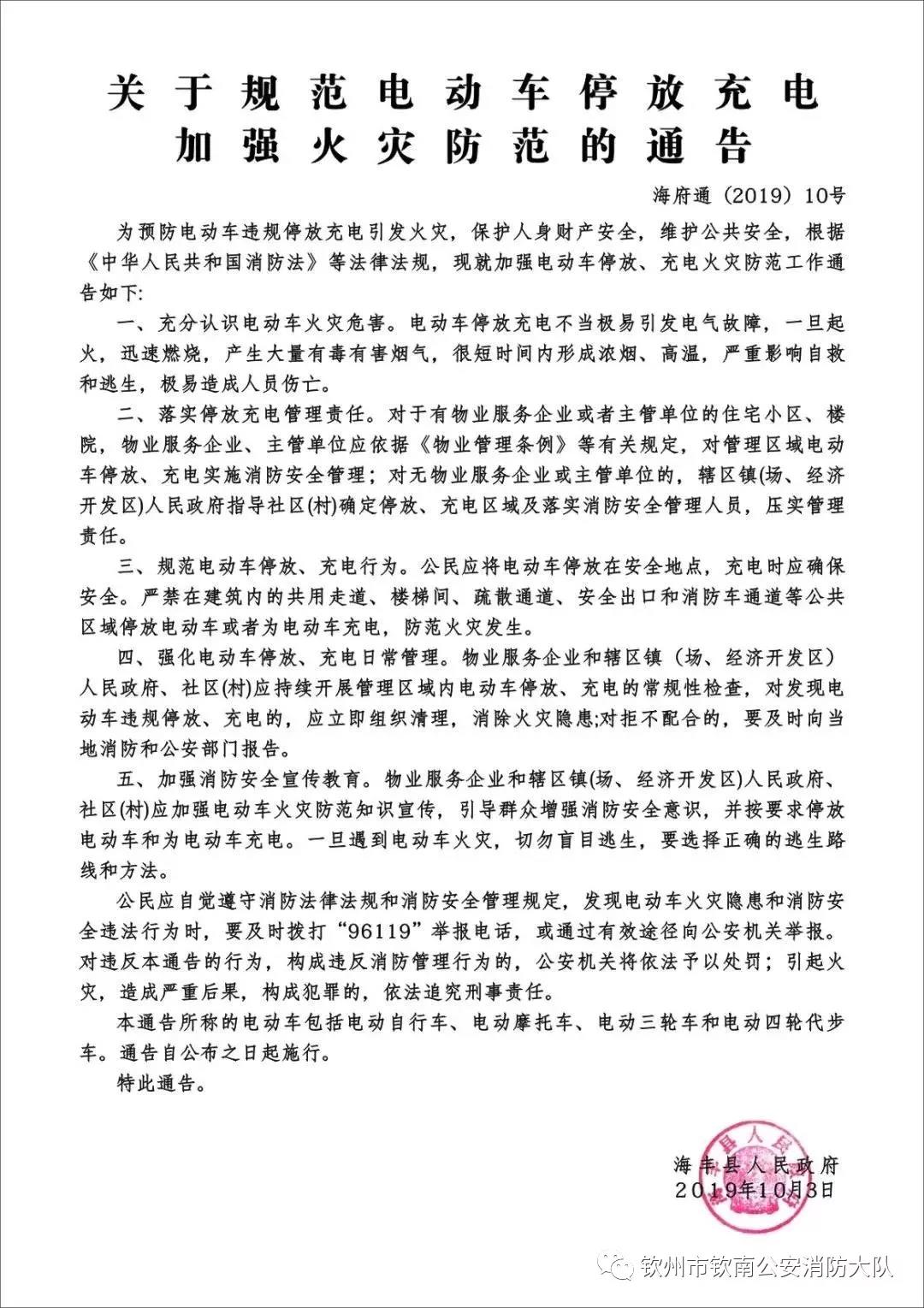 关于规范电动车停放充电
加强火灾防范的通告

海府通（2019）10号

为预防电动车违规停放充电引发火灾，保护人身财产安全，维护公共安全，根据《中华人民共和国消防法》等法律法规，现就加强电动车停放、充电火灾防范工作通告如下：

一、充分认识电动车火灾危害。电动车停放充电不当极易引发电气故障，一旦起火，迅速燃烧，产生大量有毒有害烟气，很短时间内形成浓烟、高温，严重影响自救和逃生，极易造成人员伤亡。

二、落实停放充电管理责任。对于有物业服务企业或者主管单位的住宅小区、楼院，物业服务企业、主管单位应依据《物业管理条例》等有关规定，对管理区域电动车停放、充电实施消防安全管理；对无物业服务企业或主管单位的，辖区镇(场、经济开发区)人民政府指导社区(村)确定停放、充电区域及落实消防安全管理人员，压实管理责任。

三、规范电动车停放、充电行为。公民应将电动车停放在安全地点，充电时应确保安全。严禁在建筑内的共用走道、楼梯间、疏散通道、安全出口和消防车通道等公共区域停放电动车或者为电动车充电，防范火灾发生。

四、强化电动车停放、充电日常管理。物业服务企业和辖区镇（场、经济开发区）人民政府、社区(村)应持续开展管理区域内电动车停放、充电的常规性检查，对发现电动车违规停放、充电的，应立即组织清理，消除火灾隐患;对拒不配合的，要及时向当地消防和公安部门报告。

五、加强消防安全宣传教育。物业服务企业和辖区镇(场、经济开发区)人民政府、社区(村)应加强电动车火灾防范知识宣传，引导群众增强消防安全意识，并按要求停放电动车和为电动车充电。一旦遇到电动车火灾，切勿盲目逃生，要选择正确的逃生路线和方法。

公民应自觉遵守消防法律法规和消防安全管理规定，发现电动车火灾隐患和消防安全违法行为时，要及时拨打“96119”举报电话，或通过有效途径向公安机关举报。对违反本通告的行为，构成违反消防管理行为的，公安机关将依法予以处罚；引起火灾，造成严重后果，构成犯罪的，依法追究刑事责任。

本通告所称的电动车包括电动自行车、电动摩托车、电动三轮车和电动四轮代步车。通告自公布之日起施行。

特此通告。

海丰县人民政府
2019年10月3日

钦州市钦南公安消防大队